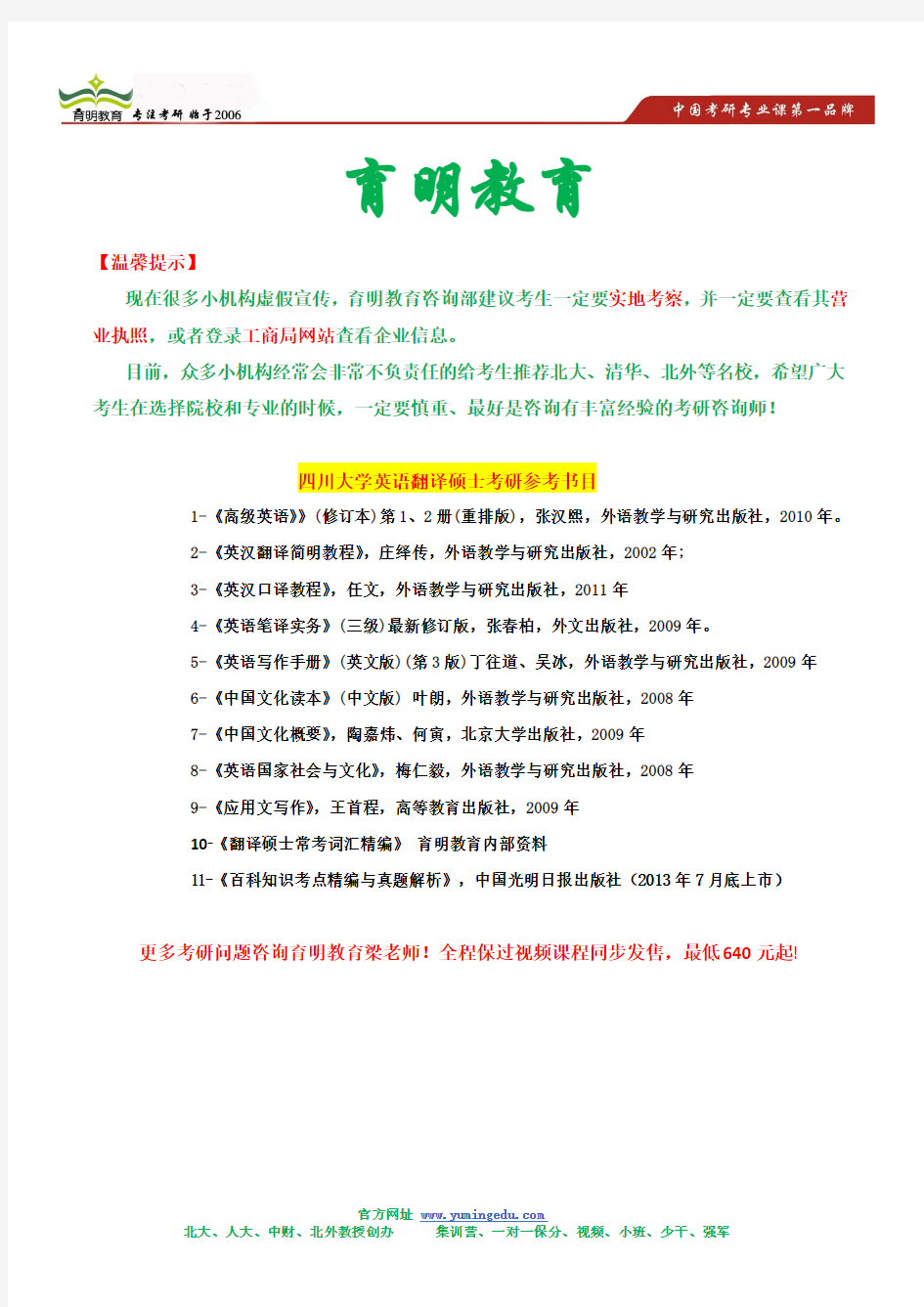 育明教育 专注考研 始于2006

中国考研专业课第一品牌

育明教育

【温馨提示】

现在很多小机构虚假宣传，育明教育咨询部建议考生一定要实地考察，并一定要查看其营业执照，或者登录工商局网站查看企业信息。

目前，众多小机构经常会非常不负责任的给考生推荐北大、清华、北外等名校，希望广大考生在选择院校和专业的时候，一定要慎重、最好是咨询有丰富经验的考研咨询师！

四川大学英语翻译硕士考研参考书目

1-《高级英语》》(修订本)第1、2册(重排版)，张汉熙，外语教学与研究出版社，2010年。

2-《英汉翻译简明教程》，庄绎传，外语教学与研究出版社，2002年；

3-《英汉口译教程》，任文，外语教学与研究出版社，2011年

4-《英语笔译实务》(三级)最新修订版，张春柏，外文出版社，2009年。

5-《英语写作手册》(英文版)(第3版)丁往道、吴冰，外语教学与研究出版社，2009年

6-《中国文化读本》(中文版) 叶朗，外语教学与研究出版社，2008年

7-《中国文化概要》，陶嘉炜、何寅，北京大学出版社，2009年

8-《英语国家社会与文化》，梅仁毅，外语教学与研究出版社，2008年

9-《应用文写作》，王首程，高等教育出版社，2009年

10-《翻译硕士常考词汇精编》 育明教育内部资料

11-《百科知识考点精编与真题解析》，中国光明日报出版社（2013年7月底上市）

更多考研问题咨询育明教育梁老师！全程保过视频课程同步发售，最低640元起!

官方网址 www.yumingedu.com

北大、人大、中财、北外教授创办 集训营、一对一保分、视频、小班、少干、强军